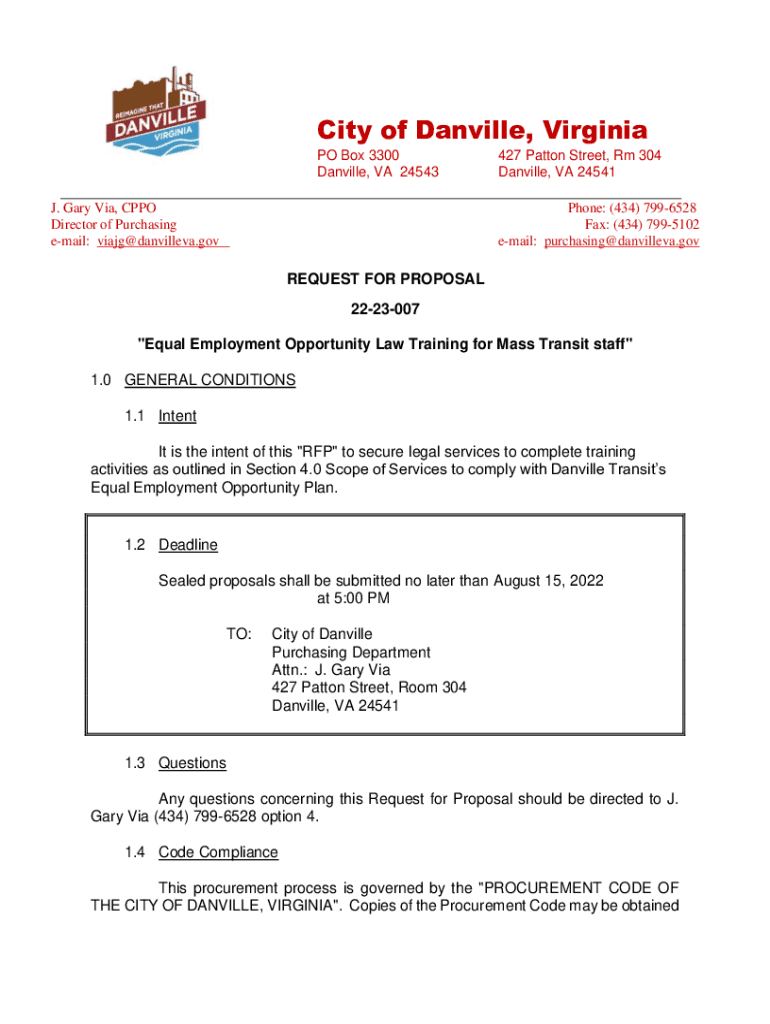 REIMAGINE THAT
DANVILLE
VIRGINIA

City of Danville, Virginia

PO Box 3300
Danville, VA 24543

427 Patton Street, Rm 304
Danville, VA 24541

J. Gary Via, CPPO
Director of Purchasing
e-mail: viajg@danvilleva.gov

Phone: (434) 799-6528
Fax: (434) 799-5102
e-mail: purchasing@danvilleva.gov

REQUEST FOR PROPOSAL

22-23-007

"Equal Employment Opportunity Law Training for Mass Transit staff"

1.0 GENERAL CONDITIONS

1.1 Intent

It is the intent of this "RFP" to secure legal services to complete training activities as outlined in Section 4.0 Scope of Services to comply with Danville Transit's Equal Employment Opportunity Plan.

1.2 Deadline

Sealed proposals shall be submitted no later than August 15, 2022 at 5:00 PM

TO: City of Danville
Purchasing Department
Attn.: J. Gary Via
427 Patton Street, Room 304
Danville, VA 24541

1.3 Questions

Any questions concerning this Request for Proposal should be directed to J. Gary Via (434) 799-6528 option 4.

1.4 Code Compliance

This procurement process is governed by the "PROCUREMENT CODE OF THE CITY OF DANVILLE, VIRGINIA". Copies of the Procurement Code may be obtained